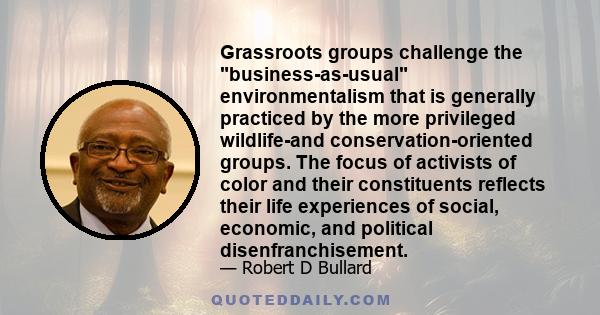 Grassroots groups challenge the "business-as-usual" environmentalism that is generally practiced by the more privileged wildlife-and conservation-oriented groups. The focus of activists of color and their constituents reflects their life experiences of social, economic, and political disenfranchisement.

— Robert D Bullard

QUOTEDDAILY.COM